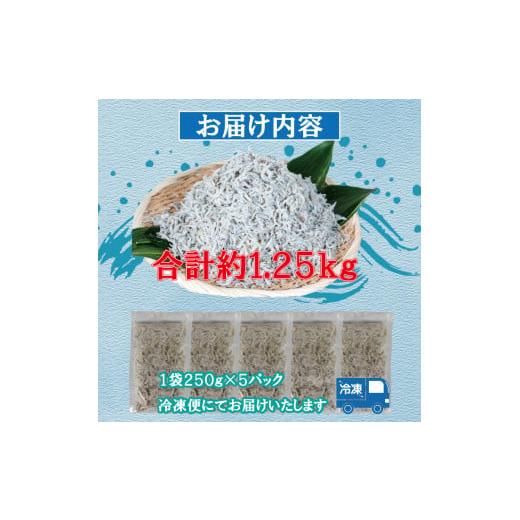 お届け内容

合計約1.25kg

1袋250g×5パック
冷凍便にてお届けいたします

冷凍